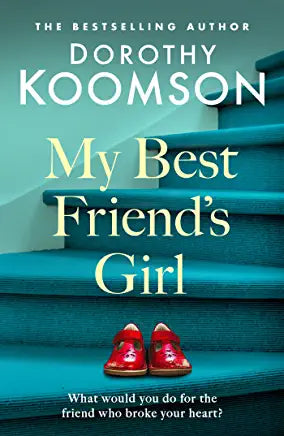 THE BESTSELLING AUTHOR

DOROTHY KOOMSON

My Best Friend's Girl

What would you do for the friend who broke your heart?